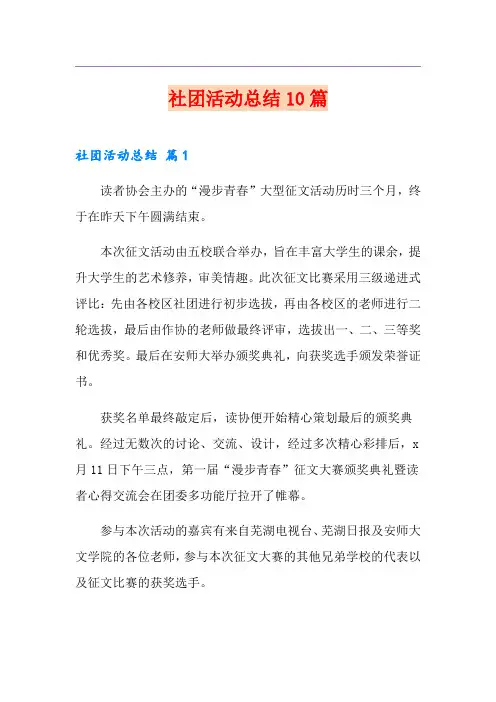 社团活动总结10篇

社团活动总结 篇1

读者协会主办的“漫步青春”大型征文活动历时三个月，终于在昨天下午圆满结束。

本次征文活动由五校联合举办，旨在丰富大学生的课余，提升大学生的艺术修养，审美情趣。此次征文比赛采用三级递进式评比：先由各校区社团进行初步选拔，再由各校区的老师进行二轮选拔，最后由作协的老师做最终评审，选拔出一、二、三等奖和优秀奖。最后在安师大举办颁奖典礼，向获奖选手颁发荣誉证书。

获奖名单最终敲定后，读协便开始精心策划最后的颁奖典礼。经过无数次的讨论、交流、设计，经过多次精心彩排后，x月11日下午三点，第一届“漫步青春”征文大赛颁奖典礼暨读者心得交流会在团委多功能厅拉开了帷幕。

参与本次活动的嘉宾有来自芜湖电视台、芜湖日报及安师大文学院的各位老师，参与本次征文大赛的其他兄弟学校的代表以及征文比赛的获奖选手。